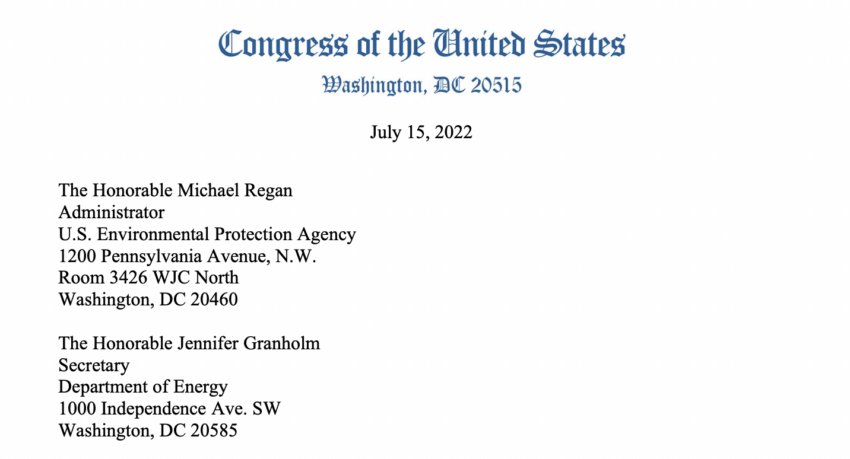 Congress of the United States
Washington, DC 20515

July 15, 2022

The Honorable Michael Regan
Administrator
U.S. Environmental Protection Agency
1200 Pennsylvania Avenue, N.W.
Room 3426 WJC North
Washington, DC 20460

The Honorable Jennifer Granholm
Secretary
Department of Energy
1000 Independence Ave. SW
Washington, DC 20585